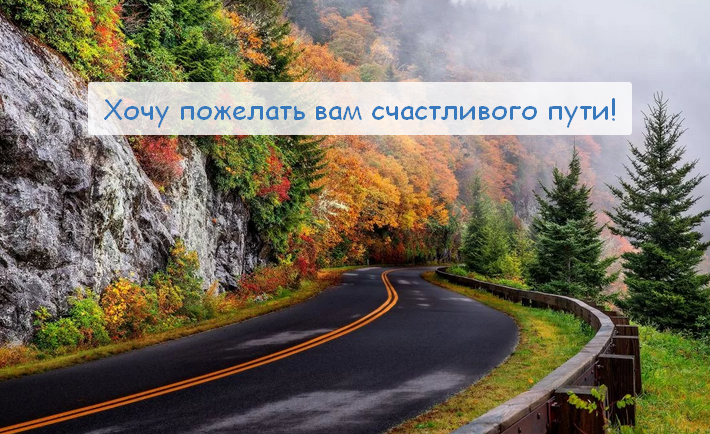 Хочу пожелать вам счастливого пути!